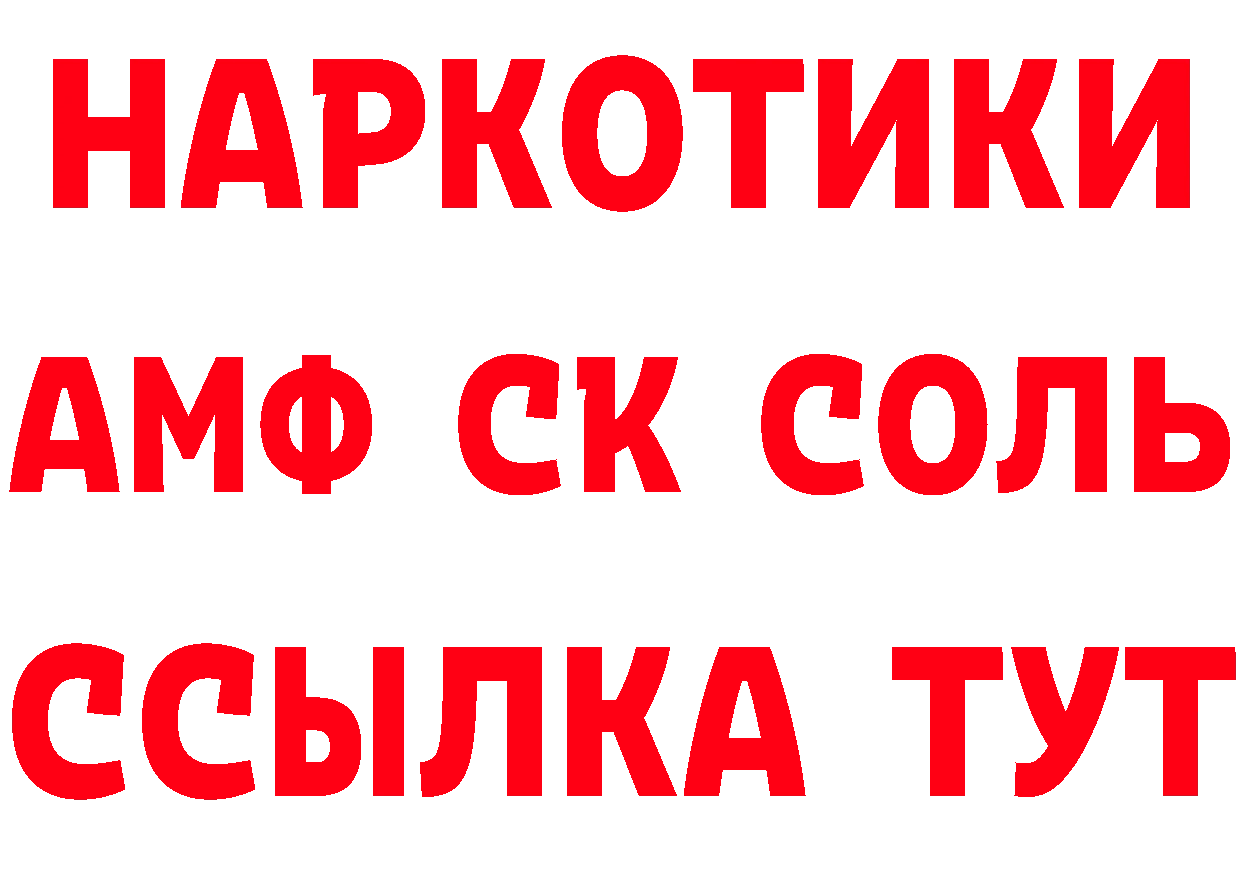 НАРКОТИКИ

АМФ СК СОЛЬ

ССЫЛКА ТУТ